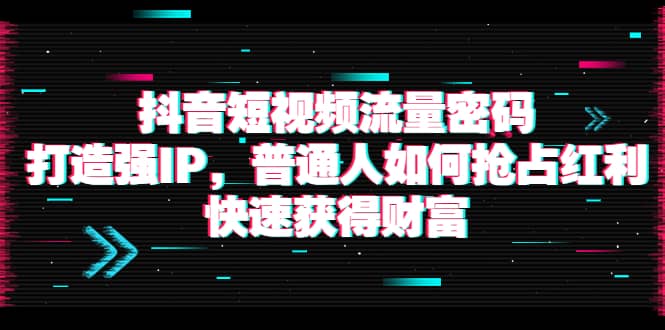 抖音短视频流量密码
打造强IP，普通人如何抢占红利
快速获得财富